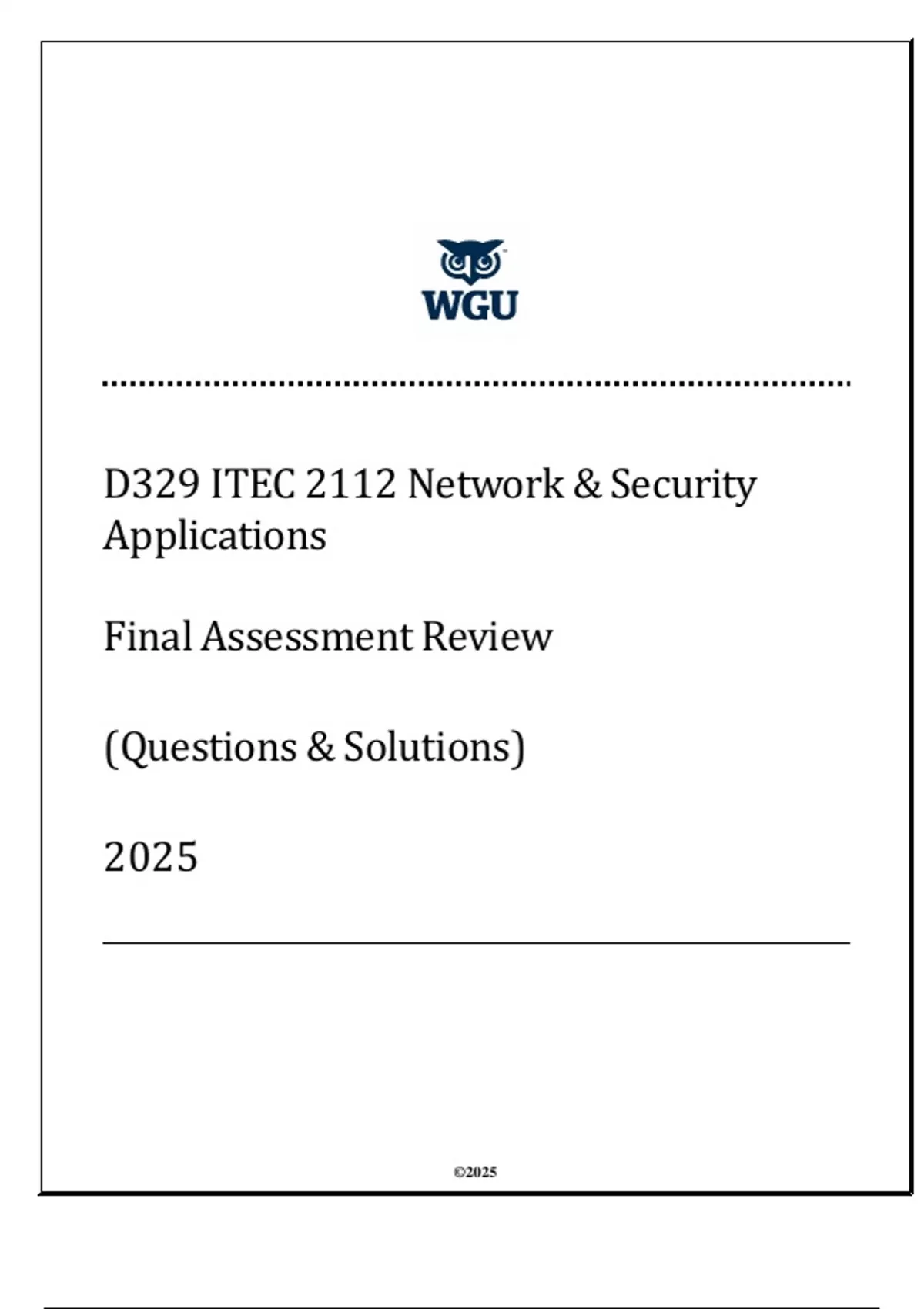 WGU

D329 ITEC 2112 Network & Security Applications

Final Assessment Review

(Questions & Solutions)

2025

©2025